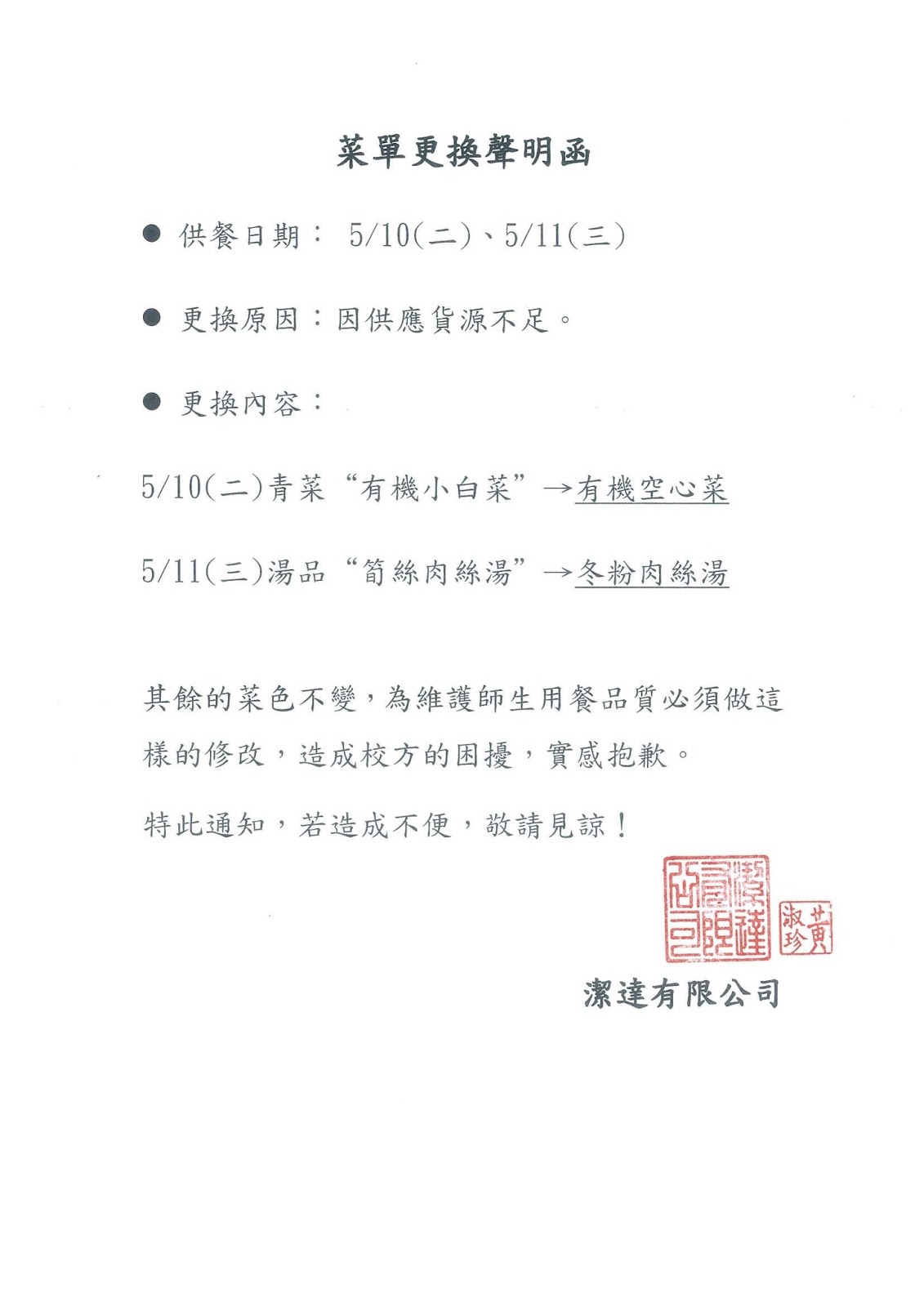 菜單更換聲明函

● 供餐日期： 5/10(二)、5/11(三)

● 更換原因：因供應貨源不足。

● 更換內容：

5/10(二)青菜“有機小白菜”→有機空心菜

5/11(三)湯品“筍絲肉絲湯”→冬粉肉絲湯

其餘的菜色不變，為維護師生用餐品質必須做這樣的修改，造成校方的困擾，實感抱歉。

特此通知，若造成不便，敬請見諒！

潔達有限公司 黃淑珍

潔達有限公司